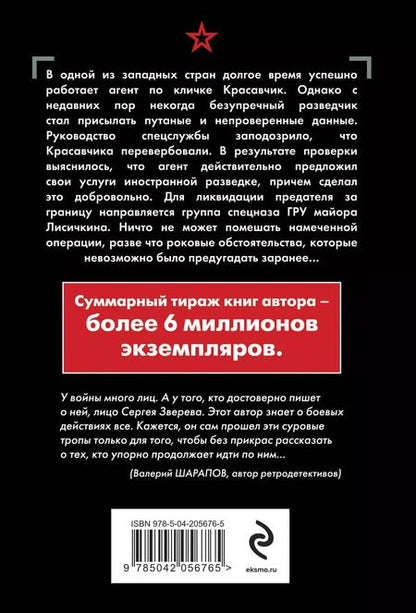 В одной из западных стран долгое время успешно работает агент по кличке Красавчик. Однако с недавних пор некогда безупречный разведчик стал присылать путаные и непроверенные данные. Руководство спецслужбы заподозрило, что Красавчика перевербовали. В результате проверки выяснилось, что агент действительно предложил свои услуги иностранной разведке, причем сделал это добровольно. Для ликвидации предателя за границу направляется группа спецназа ГРУ майора Лисичкина. Ничто не может помешать намеченной операции, разве что роковые обстоятельства, которые невозможно было предугадать заранее...

Суммарный тираж книг автора – более 6 миллионов экземпляров.

У войны много лиц. А у того, кто достоверно пишет о ней, лицо Сергея Зверева. Этот автор знает о боевых действиях все. Кажется, он сам прошел эти суровые тропы только для того, чтобы без прикрас рассказать о тех, кто упорно продолжает идти по ним...

(Валерий ШАРАПОВ, автор ретродетективов)

ISBN 978-5-04-205676-5

9 785042 056765 >

eksmo.ru